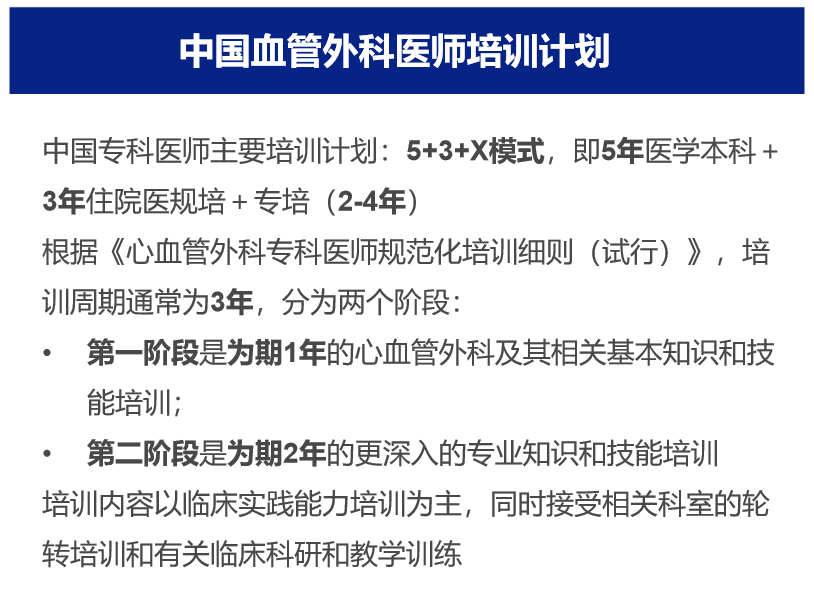 中国血管外科医师培训计划

中国专科医师主要培训计划：5+3+X模式，即5年医学本科＋3年住院医规培＋专培（2-4年）

根据《心血管外科专科医师规范化培训细则（试行）》，培训周期通常为3年，分为两个阶段：

• 第一阶段是为期1年的心血管外科及其相关基本知识和技能培训；
• 第二阶段是为期2年的更深入的专业知识和技能培训

培训内容以临床实践能力培训为主，同时接受相关科室的轮转培训和有关临床科研和教学训练